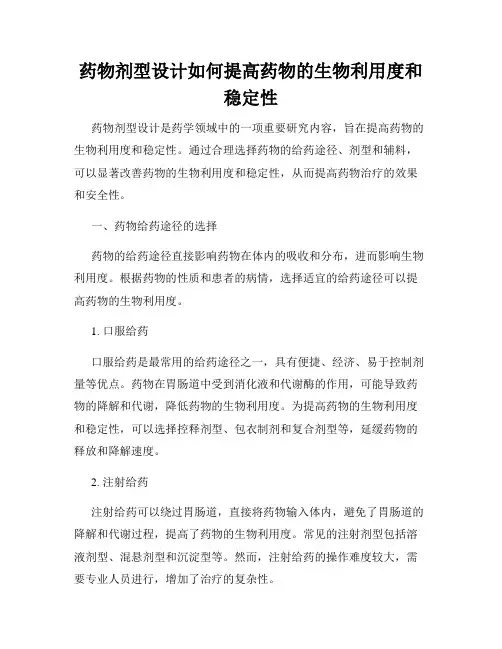 药物剂型设计如何提高药物的生物利用度和稳定性

药物剂型设计是药学领域中的一项重要研究内容，旨在提高药物的生物利用度和稳定性。通过合理选择药物的给药途径、剂型和辅料，可以显著改善药物的生物利用度和稳定性，从而提高药物治疗的效果和安全性。

一、药物给药途径的选择

药物的给药途径直接影响药物在体内的吸收和分布，进而影响生物利用度。根据药物的性质和患者的病情，选择适宜的给药途径可以提高药物的生物利用度。

1. 口服给药

口服给药是最常用的给药途径之一，具有便捷、经济、易于控制剂量等优点。药物在胃肠道中受到消化液和代谢酶的作用，可能导致药物的降解和代谢，降低药物的生物利用度。为提高药物的生物利用度和稳定性，可以选择控释剂型、包衣制剂和复合剂型等，延缓药物的释放和降解速度。

2. 注射给药

注射给药可以绕过胃肠道，直接将药物输入体内，避免了胃肠道的降解和代谢过程，提高了药物的生物利用度。常见的注射剂型包括溶液剂型、混悬剂型和沉淀型等。然而，注射给药的操作难度较大，需要专业人员进行，增加了治疗的复杂性。